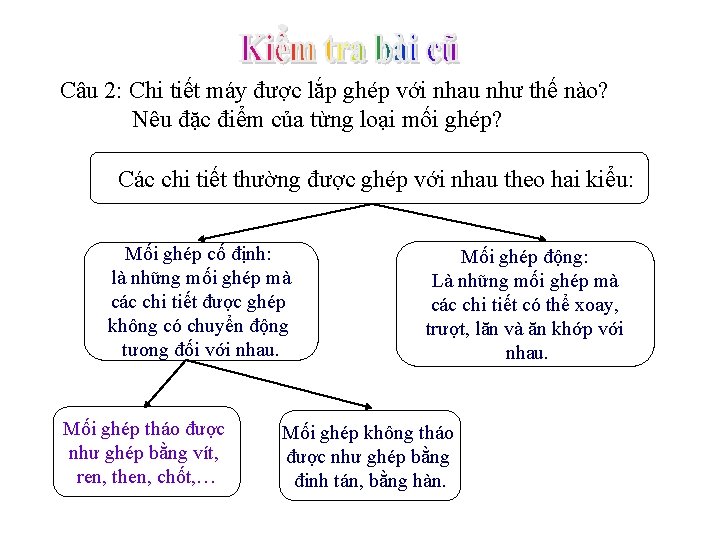 Kiểm tra bài cũ

Câu 2: Chi tiết máy được lắp ghép với nhau như thế nào? Nêu đặc điểm của từng loại mối ghép?

Các chi tiết thường được ghép với nhau theo hai kiểu:

Mối ghép cố định: là những mối ghép mà các chi tiết được ghép không có chuyển động tương đối với nhau.

Mối ghép động: Là những mối ghép mà các chi tiết có thể xoay, trượt, lăn và ăn khớp với nhau.

Mối ghép tháo được như ghép bằng vít, ren, then, chốt,…

Mối ghép không tháo được như ghép bằng đinh tán, bằng hàn.